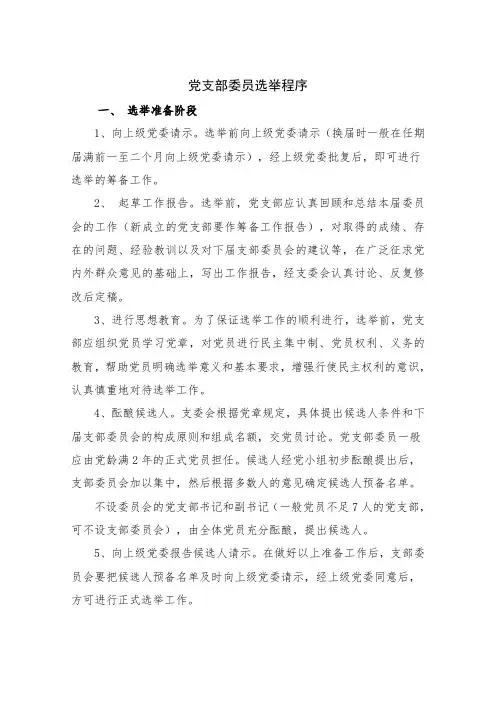 党支部委员选举程序

一、 选举准备阶段

1、向上级党委请示。选举前向上级党委请示（换届时一般在任期届满前一至二个月向上级党委请示），经上级党委批复后，即可进行选举的筹备工作。

2、 起草工作报告。选举前，党支部应认真回顾和总结本届委员会的工作（新成立的党支部要作筹备工作报告），对取得的成绩、存在的问题、经验教训以及对下届支部委员会的建议等，在广泛征求党内外群众意见的基础上，写出工作报告，经支委会认真讨论、反复修改后定稿。

3、进行思想教育。为了保证选举工作的顺利进行，选举前，党支部应组织党员学习党章，对党员进行民主集中制、党员权利、义务的教育，帮助党员明确选举意义和基本要求，增强行使民主权利的意识，认真慎重地对待选举工作。

4、酝酿候选人。支委会根据党章规定，具体提出候选人条件和下届支部委员会的构成原则和组成名额，交党员讨论。党支部委员一般应由党龄满2年的正式党员担任。候选人经党小组初步酝酿提出后，支部委员会加以集中，然后根据多数人的意见确定候选人预备名单。

不设委员会的党支部书记和副书记（一般党员不足7人的党支部，可不设支部委员会），由全体党员充分酝酿，提出候选人。

5、向上级党委报告候选人请示。在做好以上准备工作后，支部委员会要把候选人预备名单及时向上级党委请示，经上级党委同意后，方可进行正式选举工作。